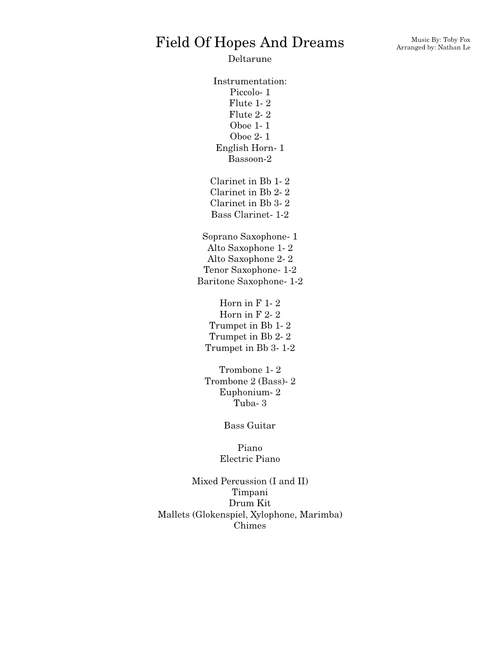 Field Of Hopes And Dreams

Music By: Toby Fox
Arranged by: Nathan Le

Deltarune

Instrumentation:
Piccolo- 1
Flute 1- 2
Flute 2- 2
Oboe 1- 1
Oboe 2- 1
English Horn- 1
Bassoon-2

Clarinet in Bb 1- 2
Clarinet in Bb 2- 2
Clarinet in Bb 3- 2
Bass Clarinet- 1-2

Soprano Saxophone- 1
Alto Saxophone 1- 2
Alto Saxophone 2- 2
Tenor Saxophone- 1-2
Baritone Saxophone- 1-2

Horn in F 1- 2
Horn in F 2- 2
Trumpet in Bb 1- 2
Trumpet in Bb 2- 2
Trumpet in Bb 3- 1-2

Trombone 1- 2
Trombone 2 (Bass)- 2
Euphonium- 2
Tuba- 3

Bass Guitar

Piano
Electric Piano

Mixed Percussion (I and II)
Timpani
Drum Kit
Mallets (Glokenspiel, Xylophone, Marimba)
Chimes